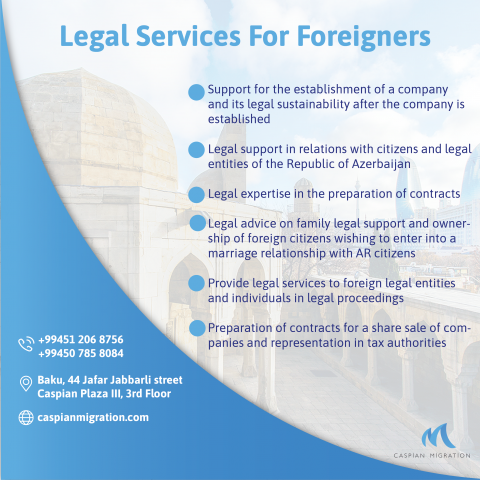 Legal Services For Foreigners

• Support for the establishment of a company and its legal sustainability after the company is established

• Legal support in relations with citizens and legal entities of the Republic of Azerbaijan

• Legal expertise in the preparation of contracts

• Legal advice on family legal support and ownership of foreign citizens wishing to enter into a marriage relationship with AR citizens

• Provide legal services to foreign legal entities and individuals in legal proceedings

• Preparation of contracts for a share sale of companies and representation in tax authorities

+99451 206 8756
+99450 785 8084

Baku, 44 Jafar Jabbarli street
Caspian Plaza III, 3rd Floor

caspianmigration.com

CASPIAN MIGRATION